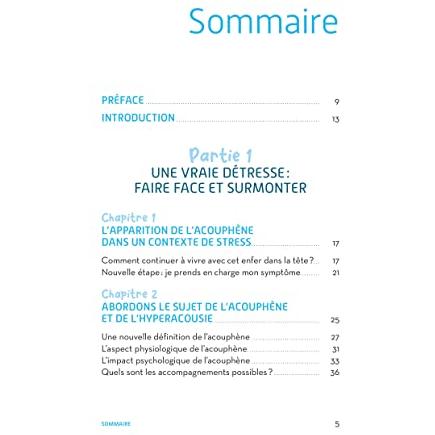 Sommaire

PRÉFACE 9

INTRODUCTION 13

Partie 1
UNE VRAIE DÉTRESSE :
FAIRE FACE ET SURMONTER

Chapitre 1
L'APPARITION DE L'ACOUPHÈNE
DANS UN CONTEXTE DE STRESS 17

Comment continuer à vivre avec cet enfer dans la tête ? 17
Nouvelle étape : je prends en charge mon symptôme 21

Chapitre 2
ABORDONS LE SUJET DE L'ACOUPHÈNE
ET DE L'HYPERACOUSIE 25

Une nouvelle définition de l'acouphène 27
L'aspect physiologique de l'acouphène 31
L'impact psychologique de l'acouphène 33
Quels sont les accompagnements possibles ? 36

SOMMAIRE 5